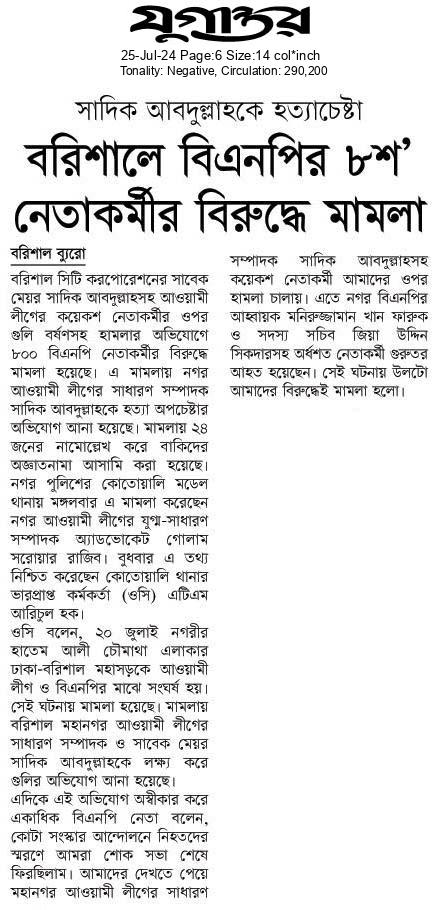 যুগান্তর
25-Jul-24 Page:6 Size:14 col*inch
Tonality: Negative, Circulation: 290,200

সাদিক আবদুল্লাহকে হত্যাচেষ্টা
বরিশালে বিএনপির ৮শ' নেতাকর্মীর বিরুদ্ধে মামলা

বরিশাল ব্যুরো
বরিশাল সিটি করপোরেশনের সাবেক মেয়র সাদিক আবদুল্লাহসহ আওয়ামী লীগের কয়েকশ নেতাকর্মীর ওপর গুলি বর্ষণসহ হামলার অভিযোগে ৮০০ বিএনপি নেতাকর্মীর বিরুদ্ধে মামলা হয়েছে। এ মামলায় নগর আওয়ামী লীগের সাধারণ সম্পাদক সাদিক আবদুল্লাহকে হত্যা অপচেষ্টার অভিযোগ আনা হয়েছে। মামলায় ২৪ জনের নামোল্লেখ করে বাকিদের অজ্ঞাতনামা আসামি করা হয়েছে। নগর পুলিশের কোতোয়ালি মডেল থানায় মঙ্গলবার এ মামলা করেছেন নগর আওয়ামী লীগের যুগ্ম-সাধারণ সম্পাদক অ্যাডভোকেট গোলাম সরোয়ার রাজিব। বুধবার এ তথ্য নিশ্চিত করেছেন কোতোয়ালি থানার ভারপ্রাপ্ত কর্মকর্তা (ওসি) এটিএম আরিচুল হক।
ওসি বলেন, ২০ জুলাই নগরীর হাতেম আলী চৌমাথা এলাকার ঢাকা-বরিশাল মহাসড়কে আওয়ামী লীগ ও বিএনপির মাঝে সংঘর্ষ হয়। সেই ঘটনায় মামলা হয়েছে। মামলায় বরিশাল মহানগর আওয়ামী লীগের সাধারণ সম্পাদক ও সাবেক মেয়র সাদিক আবদুল্লাহকে লক্ষ্য করে গুলির অভিযোগ আনা হয়েছে।
এদিকে এই অভিযোগ অস্বীকার করে একাধিক বিএনপি নেতা বলেন, কোটা সংস্কার আন্দোলনে নিহতদের স্মরণে আমরা শোক সভা শেষে ফিরছিলাম। আমাদের দেখতে পেয়ে মহানগর আওয়ামী লীগের সাধারণ সম্পাদক সাদিক আবদুল্লাহসহ কয়েকশ নেতাকর্মী আমাদের ওপর হামলা চালায়। এতে নগর বিএনপির আহ্বায়ক মনিরুজ্জামান খান ফারুক ও সদস্য সচিব জিয়া উদ্দিন সিকদারসহ অর্ধশত নেতাকর্মী গুরুতর আহত হয়েছেন। সেই ঘটনায় উলটো আমাদের বিরুদ্ধেই মামলা হলো।